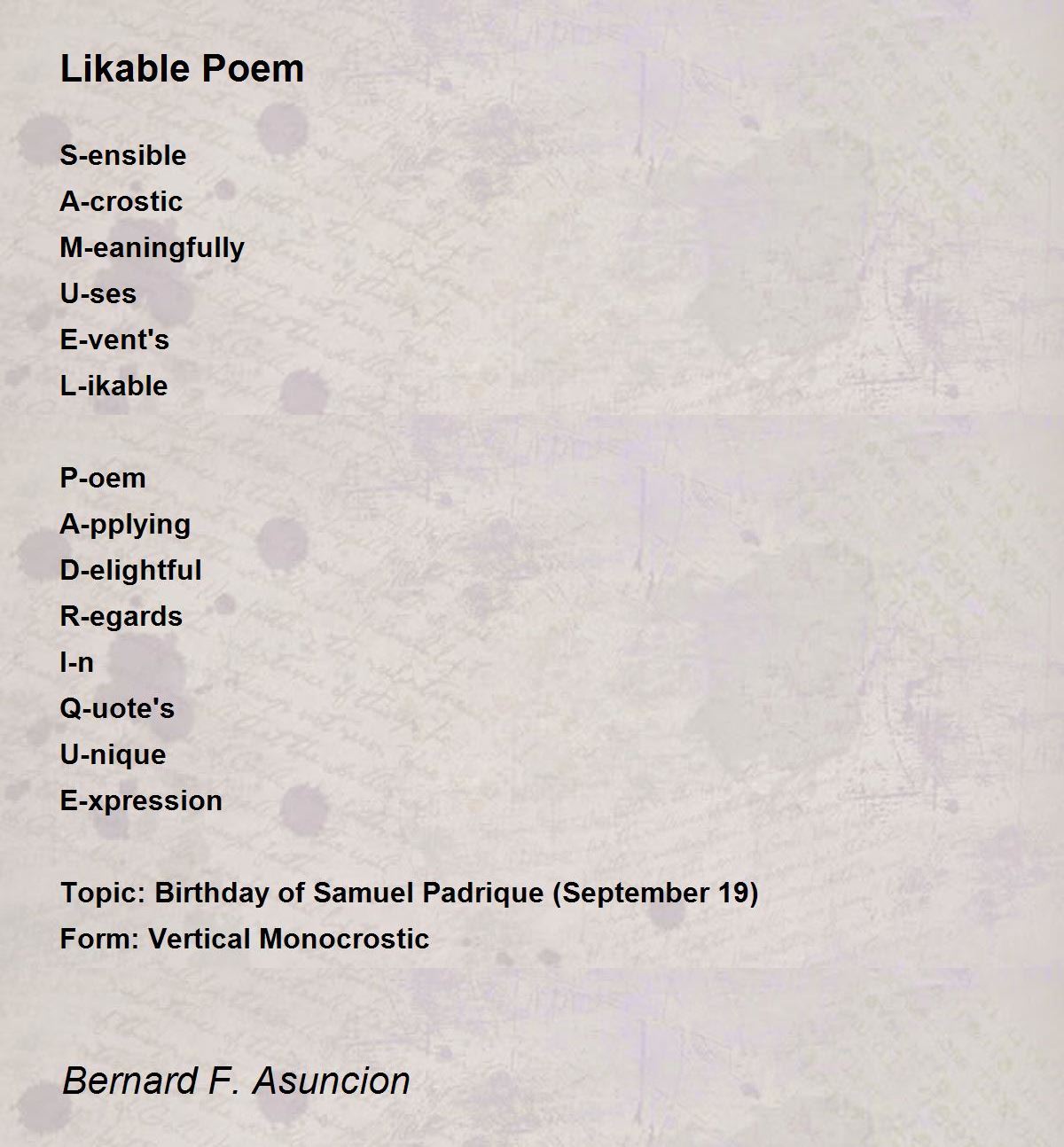 Likable Poem

S-ensible
A-crostic
M-eaningfully
U-ses
E-vent's
L-ikable

P-oem
A-pplying
D-elightful
R-egards
I-n
Q-uote's
U-nique
E-xpression

Topic: Birthday of Samuel Padrique (September 19)
Form: Vertical Monocrostic

Bernard F. Asuncion